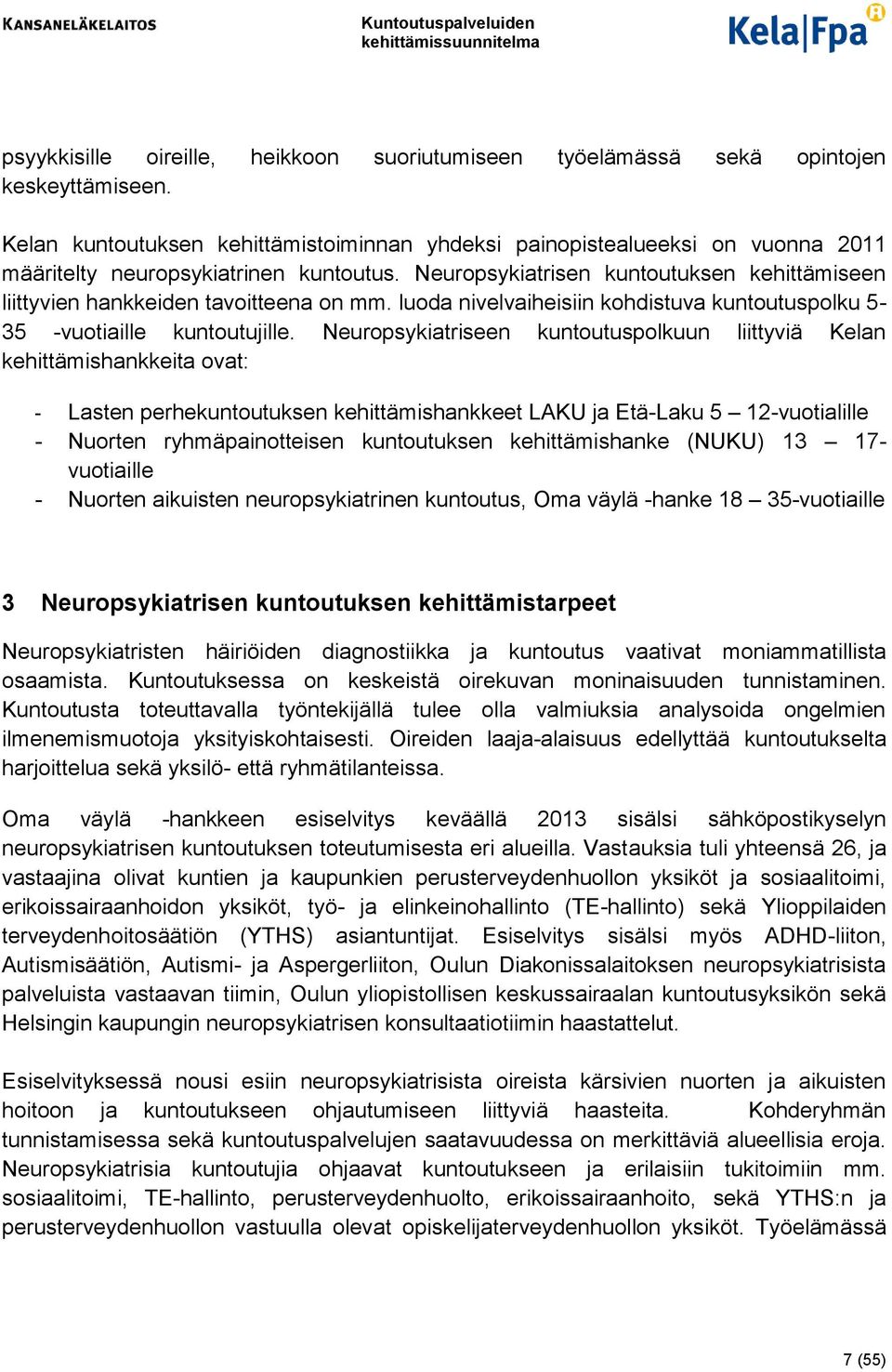 KANSANELÄKELAITOS

Kuntoutuspalveluiden kehittämissuunnitelma

Kela|Fpa

psyykkisille oireille, heikkoon suoriutumiseen työelämässä sekä opintojen keskeyttämiseen.

Kelan kuntoutuksen kehittämistoiminnan yhdeksi painopistealueeksi on vuonna 2011 määritelty neuropsykiatrinen kuntoutus. Neuropsykiatrisen kuntoutuksen kehittämiseen liittyvien hankkeiden tavoitteena on mm. luoda nivelvaiheisiin kohdistuva kuntoutuspolku 5-35 -vuotiaille kuntoutujille. Neuropsykiatriseen kuntoutuspolkuun liittyviä Kelan kehittämishankkeita ovat:

- Lasten perhekuntoutuksen kehittämishankkeet LAKU ja Etä-Laku 5 – 12-vuotialille
- Nuorten ryhmäpainotteisen kuntoutuksen kehittämishanke (NUKU) 13 – 17-vuotiaille
- Nuorten aikuisten neuropsykiatrinen kuntoutus, Oma väylä -hanke 18 – 35-vuotiaille

3 Neuropsykiatrisen kuntoutuksen kehittämistarpeet

Neuropsykiatristen häiriöiden diagnostiikka ja kuntoutus vaativat moniammatillista osaamista. Kuntoutuksessa on keskeistä oirekuvan moninaisuuden tunnistaminen. Kuntoutusta toteuttavalla työntekijällä tulee olla valmiuksia analysoida ongelmien ilmenemismuotoja yksityiskohtaisesti. Oireiden laaja-alaisuus edellyttää kuntoutukselta harjoittelua sekä yksilö- että ryhmätilanteissa.

Oma väylä -hankkeen esiselvitys keväällä 2013 sisälsi sähköpostikyselyn neuropsykiatrisen kuntoutuksen toteutumisesta eri alueilla. Vastauksia tuli yhteensä 26, ja vastaajina olivat kuntien ja kaupunkien perusterveydenhuollon yksiköt ja sosiaalitoimi, erikoissairaanhoidon yksiköt, työ- ja elinkeinohallinto (TE-hallinto) sekä Ylioppilaiden terveydenhoitosäätiön (YTHS) asiantuntijat. Esiselvitys sisälsi myös ADHD-liiton, Autismisäätiön, Autismi- ja Aspergerliiton, Oulun Diakonissalaitoksen neuropsykiatrisista palveluista vastaavan tiimin, Oulun yliopistollisen keskussairaalan kuntoutusyksikön sekä Helsingin kaupungin neuropsykiatrisen konsultaatiotiimin haastattelut.

Esiselvityksessä nousi esiin neuropsykiatrisista oireista kärsivien nuorten ja aikuisten hoitoon ja kuntoutukseen ohjautumiseen liittyviä haasteita. Kohderyhmän tunnistamisessa sekä kuntoutuspalvelujen saatavuudessa on merkittäviä alueellisia eroja. Neuropsykiatrisia kuntoutujia ohjaavat kuntoutukseen ja erilaisiin tukitoimiin mm. sosiaalitoimi, TE-hallinto, perusterveydenhuolto, erikoissairaanhoito, sekä YTHS:n ja perusterveydenhuollon vastuulla olevat opiskelijaterveydenhuollon yksiköt. Työelämässä

7 (55)